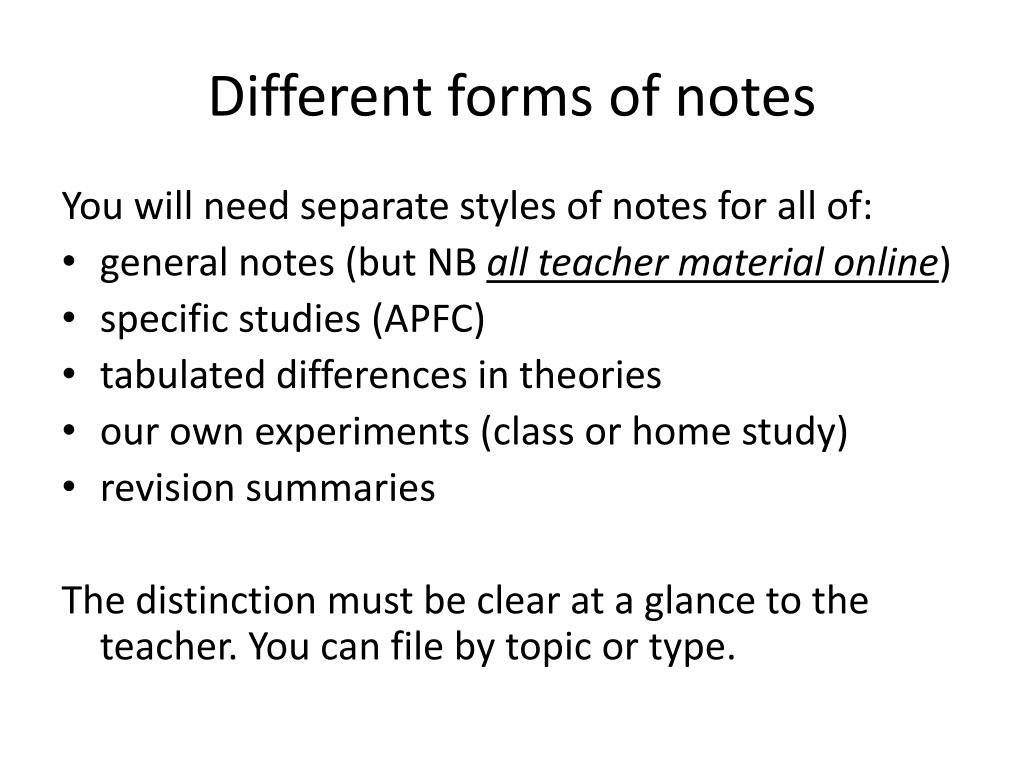 Different forms of notes

You will need separate styles of notes for all of:

• general notes (but NB all teacher material online)
• specific studies (APFC)
• tabulated differences in theories
• our own experiments (class or home study)
• revision summaries

The distinction must be clear at a glance to the teacher. You can file by topic or type.